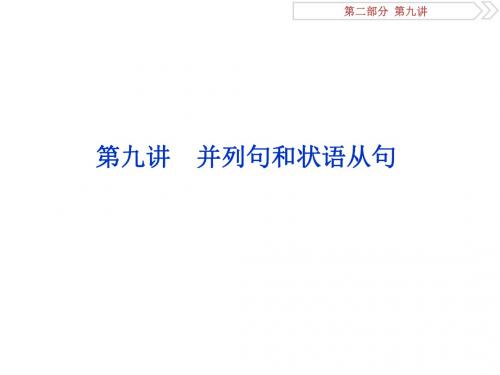 第二部分 第九讲

第九讲 并列句和状语从句